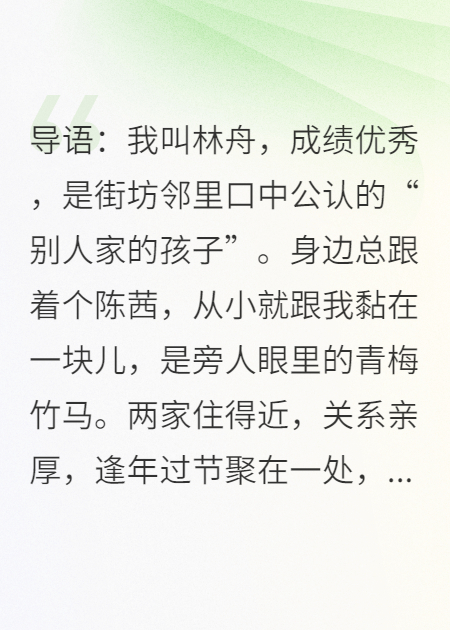 导语：我叫林舟，成绩优秀，是街坊邻里口中公认的“别人家的孩子”。身边总跟着个陈茜，从小就跟我黏在一块儿，是旁人眼里的青梅竹马。两家住得近，关系亲厚，逢年过节聚在一处，...